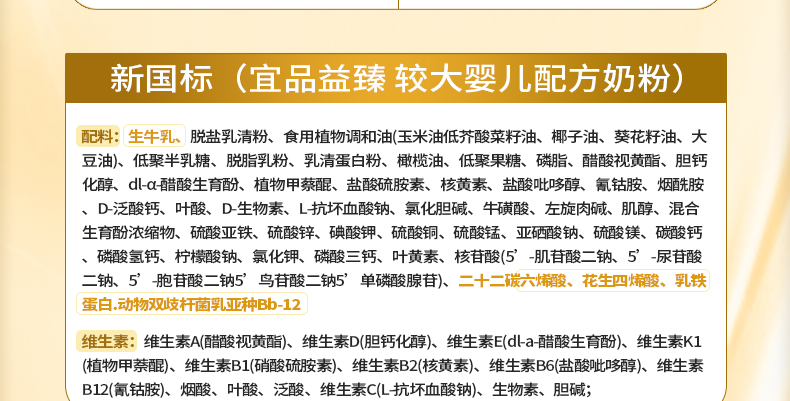 新国标（宜品益臻 较大婴儿配方奶粉）

配料：生牛乳、脱盐乳清粉、食用植物调和油(玉米油低芥酸菜籽油、椰子油、葵花籽油、大豆油)、低聚半乳糖、脱脂乳粉、乳清蛋白粉、橄榄油、低聚果糖、磷脂、醋酸视黄酯、胆钙化醇、dl-α-醋酸生育酚、植物甲萘醌、盐酸硫胺素、核黄素、盐酸吡哆醇、氰钴胺、烟酰胺、D-泛酸钙、叶酸、D-生物素、L-抗坏血酸钠、氯化胆碱、牛磺酸、左旋肉碱、肌醇、混合生育酚浓缩物、硫酸亚铁、硫酸锌、碘酸钾、硫酸铜、硫酸锰、亚硒酸钠、硫酸镁、碳酸钙、磷酸氢钙、柠檬酸钠、氯化钾、磷酸三钙、叶黄素、核苷酸(5’-肌苷酸二钠、5’-尿苷酸二钠、5’-胞苷酸二钠5’鸟苷酸二钠5’单磷酸腺苷)、二十二碳六烯酸、花生四烯酸、乳铁蛋白.动物双歧杆菌乳亚种Bb-12

维生素：维生素A(醋酸视黄酯)、维生素D(胆钙化醇)、维生素E(dl-a-醋酸生育酚)、维生素K1(植物甲萘醌)、维生素B1(硝酸硫胺素)、维生素B2(核黄素)、维生素B6(盐酸吡哆醇)、维生素B12(氰钴胺)、烟酸、叶酸、泛酸、维生素C(L-抗坏血酸钠)、生物素、胆碱；